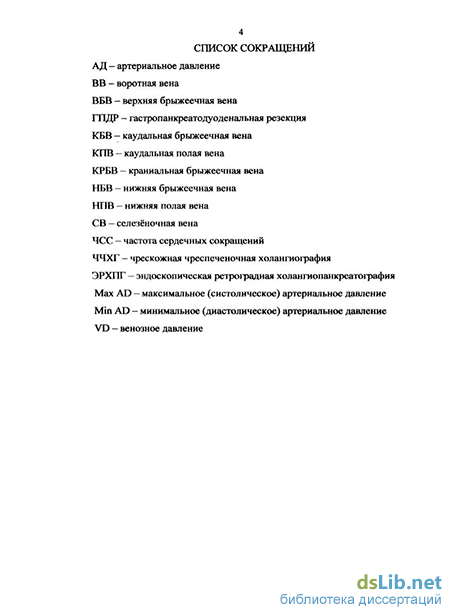 4

СПИСОК СОКРАЩЕНИЙ

АД – артериальное давление

ВВ – воротная вена

ВБВ – верхняя брыжеечная вена

ГПДР – гастропанкреатодуоденальная резекция

КБВ – каудальная брыжеечная вена

КПВ – каудальная полая вена

КРБВ – краниальная брыжеечная вена

НБВ – нижняя брыжеечная вена

НПВ – нижняя полая вена

СВ – селезёночная вена

ЧСС – частота сердечных сокращений

ЧЧХГ – чрескожная чреспеченочная холангиография

ЭРХПГ – эндоскопическая ретроградная холангиопанкреатография

Max AD – максимальное (систолическое) артериальное давление

Min AD – минимальное (диастолическое) артериальное давление

VD – венозное давление

dsLib.net
библиотека диссертаций